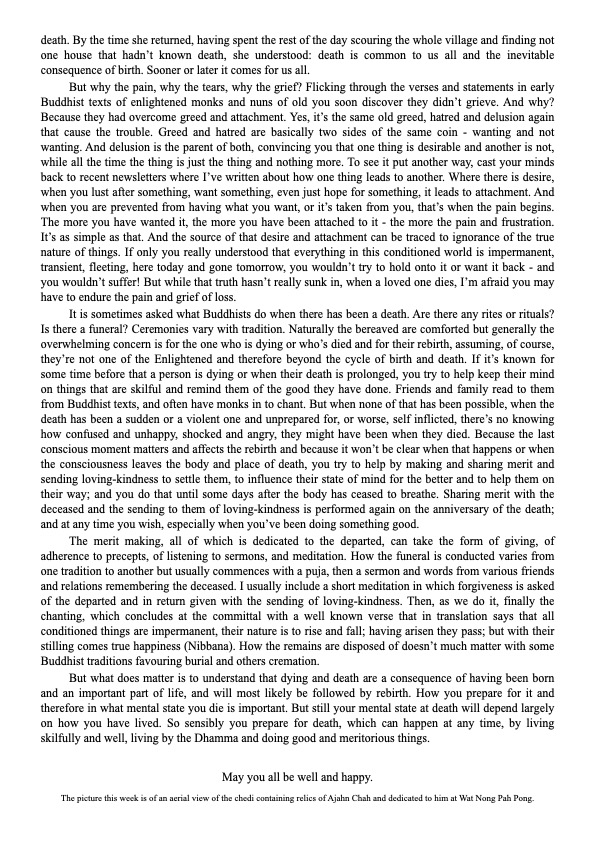 death. By the time she returned, having spent the rest of the day scouring the whole village and finding not one house that hadn't known death, she understood: death is common to us all and the inevitable consequence of birth. Sooner or later it comes for us all.

But why the pain, why the tears, why the grief? Flicking through the verses and statements in early Buddhist texts of enlightened monks and nuns of old you soon discover they didn't grieve. And why? Because they had overcome greed and attachment. Yes, it's the same old greed, hatred and delusion again that cause the trouble. Greed and hatred are basically two sides of the same coin - wanting and not wanting. And delusion is the parent of both, convincing you that one thing is desirable and another is not, while all the time the thing is just the thing and nothing more. To see it put another way, cast your minds back to recent newsletters where I've written about how one thing leads to another. Where there is desire, when you lust after something, want something, even just hope for something, it leads to attachment. And when you are prevented from having what you want, or it's taken from you, that's when the pain begins. The more you have wanted it, the more you have been attached to it - the more the pain and frustration. It's as simple as that. And the source of that desire and attachment can be traced to ignorance of the true nature of things. If only you really understood that everything in this conditioned world is impermanent, transient, fleeting, here today and gone tomorrow, you wouldn't try to hold onto it or want it back - and you wouldn't suffer! But while that truth hasn't really sunk in, when a loved one dies, I'm afraid you may have to endure the pain and grief of loss.

It is sometimes asked what Buddhists do when there has been a death. Are there any rites or rituals? Is there a funeral? Ceremonies vary with tradition. Naturally the bereaved are comforted but generally the overwhelming concern is for the one who is dying or who's died and for their rebirth, assuming, of course, they're not one of the Enlightened and therefore beyond the cycle of birth and death. If it's known for some time before that a person is dying or when their death is prolonged, you try to help keep their mind on things that are skilful and remind them of the good they have done. Friends and family read to them from Buddhist texts, and often have monks in to chant. But when none of that has been possible, when the death has been a sudden or a violent one and unprepared for, or worse, self inflicted, there's no knowing how confused and unhappy, shocked and angry, they might have been when they died. Because the last conscious moment matters and affects the rebirth and because it won't be clear when that happens or when the consciousness leaves the body and place of death, you try to help by making and sharing merit and sending loving-kindness to settle them, to influence their state of mind for the better and to help them on their way; and you do that until some days after the body has ceased to breathe. Sharing merit with the deceased and the sending to them of loving-kindness is performed again on the anniversary of the death; and at any time you wish, especially when you've been doing something good.

The merit making, all of which is dedicated to the departed, can take the form of giving, of adherence to precepts, of listening to sermons, and meditation. How the funeral is conducted varies from one tradition to another but usually commences with a puja, then a sermon and words from various friends and relations remembering the deceased. I usually include a short meditation in which forgiveness is asked of the departed and in return given with the sending of loving-kindness. Then, as we do it, finally the chanting, which concludes at the committal with a well known verse that in translation says that all conditioned things are impermanent, their nature is to rise and fall; having arisen they pass; but with their stilling comes true happiness (Nibbana). How the remains are disposed of doesn't much matter with some Buddhist traditions favouring burial and others cremation.

But what does matter is to understand that dying and death are a consequence of having been born and an important part of life, and will most likely be followed by rebirth. How you prepare for it and therefore in what mental state you die is important. But still your mental state at death will depend largely on how you have lived. So sensibly you prepare for death, which can happen at any time, by living skilfully and well, living by the Dhamma and doing good and meritorious things.

May you all be well and happy.

The picture this week is of an aerial view of the chedi containing relics of Ajahn Chah and dedicated to him at Wat Nong Pah Pong.